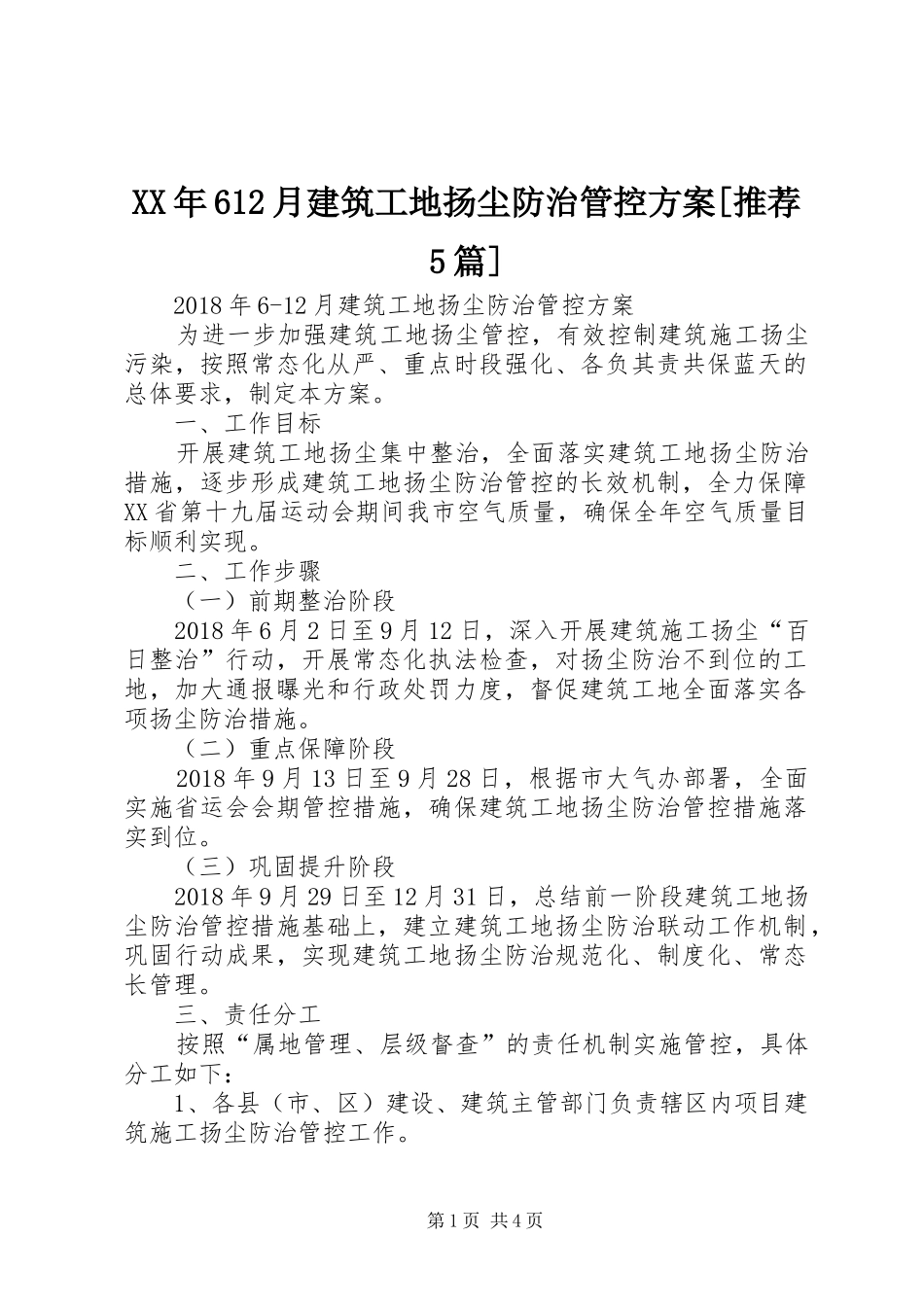 XX年612月建筑工地扬尘防治管控方案[推荐5篇]

2018年6-12月建筑工地扬尘防治管控方案

为进一步加强建筑工地扬尘管控，有效控制建筑施工扬尘污染，按照常态化从严、重点时段强化、各负其责共保蓝天的总体要求，制定本方案。

一、工作目标

开展建筑工地扬尘集中整治，全面落实建筑工地扬尘防治措施，逐步形成建筑工地扬尘防治管控的长效机制，全力保障XX省第十九届运动会期间我市空气质量，确保全年空气质量目标顺利实现。

二、工作步骤

（一）前期整治阶段

2018年6月2日至9月12日，深入开展建筑施工扬尘“百日整治”行动，开展常态化执法检查，对扬尘防治不到位的工地，加大通报曝光和行政处罚力度，督促建筑工地全面落实各项扬尘防治措施。

（二）重点保障阶段

2018年9月13日至9月28日，根据市大气办部署，全面实施省运会会期管控措施，确保建筑工地扬尘防治管控措施落实到位。

（三）巩固提升阶段

2018年9月29日至12月31日，总结前一阶段建筑工地扬尘防治管控措施基础上，建立建筑工地扬尘防治联动工作机制，巩固行动成果，实现建筑工地扬尘防治规范化、制度化、常态长管理。

三、责任分工

按照“属地管理、层级督查”的责任机制实施管控，具体分工如下：

1、各县（市、区）建设、建筑主管部门负责辖区内项目建筑施工扬尘防治管控工作。

第1页 共4页